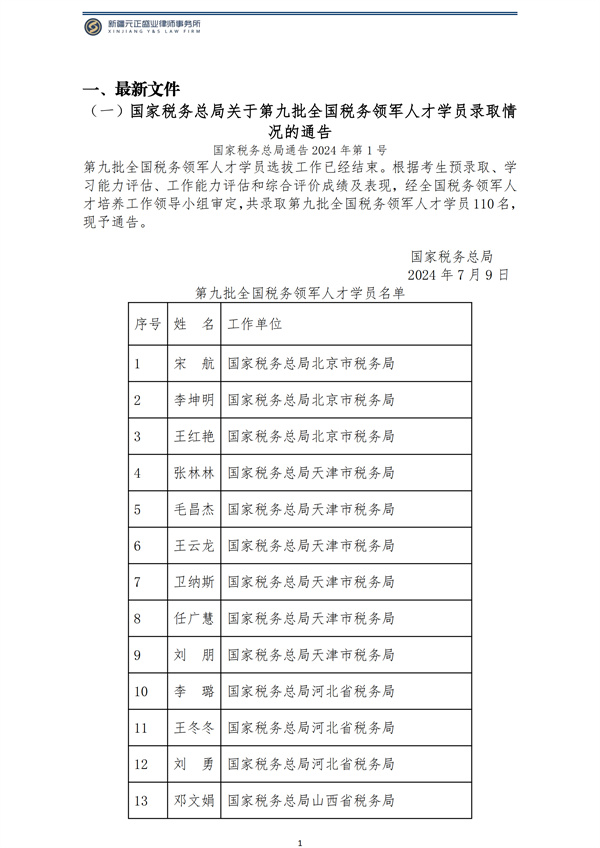 新疆元正盛业律师事务所
XINJIANG Y&S LAW FIRM

一、最新文件

（一）国家税务总局关于第九批全国税务领军人才学员录取情况的通告

国家税务总局通告 2024 年第 1 号

第九批全国税务领军人才学员选拔工作已经结束。根据考生预录取、学习能力评估、工作能力评估和综合评价成绩及表现，经全国税务领军人才培养工作领导小组审定，共录取第九批全国税务领军人才学员 110 名，现予通告。

国家税务总局
2024 年 7 月 9 日

第九批全国税务领军人才学员名单

| 序号 | 姓　名 | 工作单位 |
|---|---|---|
| 1 | 宋　航 | 国家税务总局北京市税务局 |
| 2 | 李坤明 | 国家税务总局北京市税务局 |
| 3 | 王红艳 | 国家税务总局北京市税务局 |
| 4 | 张林林 | 国家税务总局天津市税务局 |
| 5 | 毛昌杰 | 国家税务总局天津市税务局 |
| 6 | 王云龙 | 国家税务总局天津市税务局 |
| 7 | 卫纳斯 | 国家税务总局天津市税务局 |
| 8 | 任广慧 | 国家税务总局天津市税务局 |
| 9 | 刘　朋 | 国家税务总局天津市税务局 |
| 10 | 李　璐 | 国家税务总局河北省税务局 |
| 11 | 王冬冬 | 国家税务总局河北省税务局 |
| 12 | 刘　勇 | 国家税务总局河北省税务局 |
| 13 | 邓文娟 | 国家税务总局山西省税务局 |

1